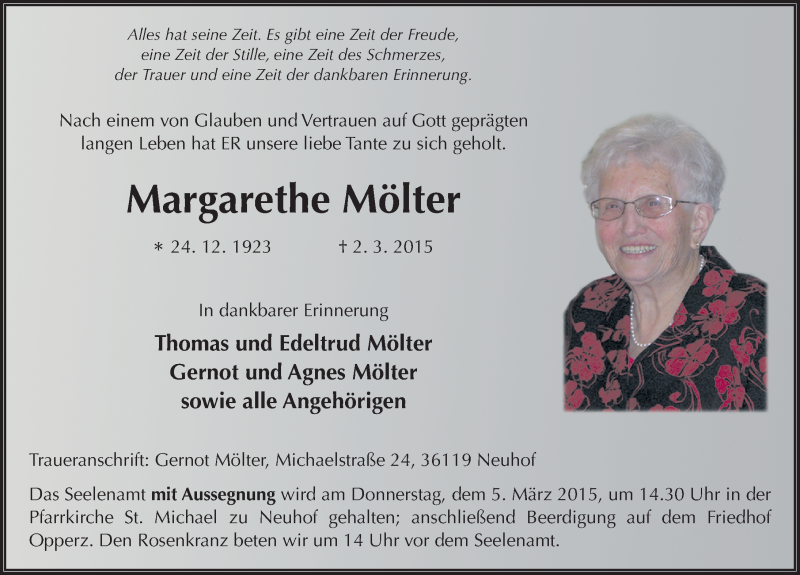 Alles hat seine Zeit. Es gibt eine Zeit der Freude, eine Zeit der Stille, eine Zeit des Schmerzes, der Trauer und eine Zeit der dankbaren Erinnerung.

Nach einem von Glauben und Vertrauen auf Gott geprägten langen Leben hat ER unsere liebe Tante zu sich geholt.

Margarethe Mölter

* 24. 12. 1923 † 2. 3. 2015

In dankbarer Erinnerung

Thomas und Edeltrud Mölter
Gernot und Agnes Mölter
sowie alle Angehörigen

Traueranschrift: Gernot Mölter, Michaelstraße 24, 36119 Neuhof

Das Seelenamt mit Aussegnung wird am Donnerstag, dem 5. März 2015, um 14.30 Uhr in der Pfarrkirche St. Michael zu Neuhof gehalten; anschließend Beerdigung auf dem Friedhof Opperz. Den Rosenkranz beten wir um 14 Uhr vor dem Seelenamt.